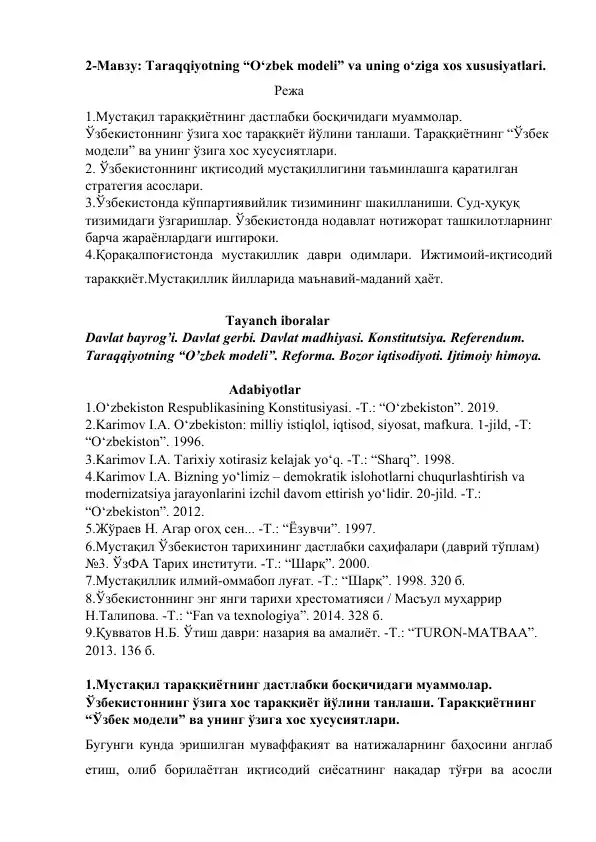 2-Мавзу: Taraqqiyotning “O‘zbek modeli” va uning o‘ziga xos xususiyatlari.

Режа

1.Мустақил тараққиётнинг дастлабки босқичидаги муаммолар. Ўзбекистоннинг ўзига хос тараққиёт йўлини танлаши. Тараққиётнинг “Ўзбек модели” ва унинг ўзига хос хусусиятлари.
2. Ўзбекистоннинг иқтисодий мустақиллигини таъминлашга қаратилган стратегия асослари.
3.Ўзбекистонда кўппартиявийлик тизимининг шакилланиши. Суд-ҳуқуқ тизимидаги ўзгаришлар. Ўзбекистонда нодавлат нотижорат ташкилотларнинг барча жараёнлардаги иштироки.
4.Қорақалпоғистонда мустақиллик даври одимлари. Ижтимоий-иқтисодий тараққиёт.Мустақиллик йилларида маънавий-маданий ҳаёт.

Tayanch iboralar
Davlat bayrog’i. Davlat gerbi. Davlat madhiyasi. Konstitutsiya. Referendum. Taraqqiyotning “O’zbek modeli”. Reforma. Bozor iqtisodiyoti. Ijtimoiy himoya.

Adabiyotlar
1.O‘zbekiston Respublikasining Konstitusiyasi. -T.: “O‘zbekiston”. 2019.
2.Karimov I.A. O‘zbekiston: milliy istiqlol, iqtisod, siyosat, mafkura. 1-jild, -T: “O‘zbekiston”. 1996.
3.Karimov I.A. Tarixiy xotirasiz kelajak yo‘q. -T.: “Sharq”. 1998.
4.Karimov I.A. Bizning yo‘limiz – demokratik islohotlarni chuqurlashtirish va modernizatsiya jarayonlarini izchil davom ettirish yo‘lidir. 20-jild. -T.: “O‘zbekiston”. 2012.
5.Жўраев Н. Агар огоҳ сен... -Т.: “Ёзувчи”. 1997.
6.Мустақил Ўзбекистон тарихининг дастлабки саҳифалари (даврий тўплам) №3. ЎзФА Тарих институти. -Т.: “Шарқ”. 2000.
7.Мустақиллик илмий-оммабоп луғат. -Т.: “Шарқ”. 1998. 320 б.
8.Ўзбекистоннинг энг янги тарихи хрестоматияси / Масъул муҳаррир Н.Талипова. -Т.: “Fan va texnologiya”. 2014. 328 б.
9.Қувватов Н.Б. Ўтиш даври: назария ва амалиёт. -Т.: “TURON-MATBAA”. 2013. 136 б.

1.Мустақил тараққиётнинг дастлабки босқичидаги муаммолар. Ўзбекистоннинг ўзига хос тараққиёт йўлини танлаши. Тараққиётнинг “Ўзбек модели” ва унинг ўзига хос хусусиятлари.

Бугунги кунда эришилган муваффақият ва натижаларнинг баҳосини англаб етиш, олиб борилаётган иқтисодий сиёсатнинг нақадар тўғри ва асосли